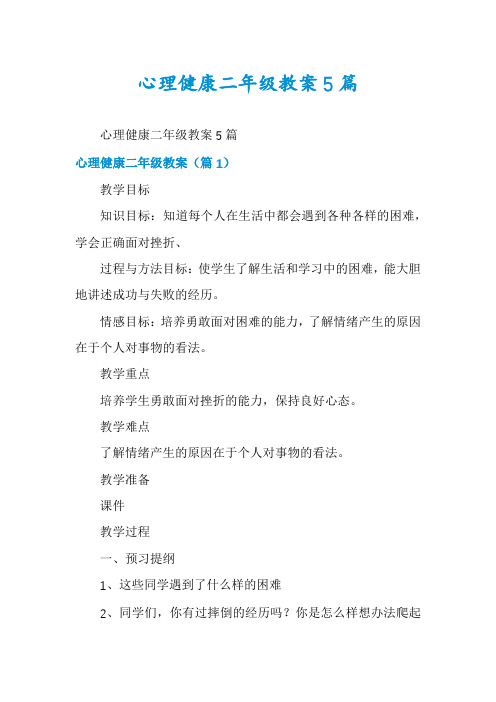 心理健康二年级教案5篇

心理健康二年级教案5篇

心理健康二年级教案（篇1）

教学目标

知识目标：知道每个人在生活中都会遇到各种各样的困难，学会正确面对挫折、

过程与方法目标：使学生了解生活和学习中的困难，能大胆地讲述成功与失败的经历。

情感目标：培养勇敢面对困难的能力，了解情绪产生的原因在于个人对事物的看法。

教学重点

培养学生勇敢面对挫折的能力，保持良好心态。

教学难点

了解情绪产生的原因在于个人对事物的看法。

教学准备

课件

教学过程

一、预习提纲

1、这些同学遇到了什么样的困难

2、同学们，你有过摔倒的经历吗？你是怎么样想办法爬起